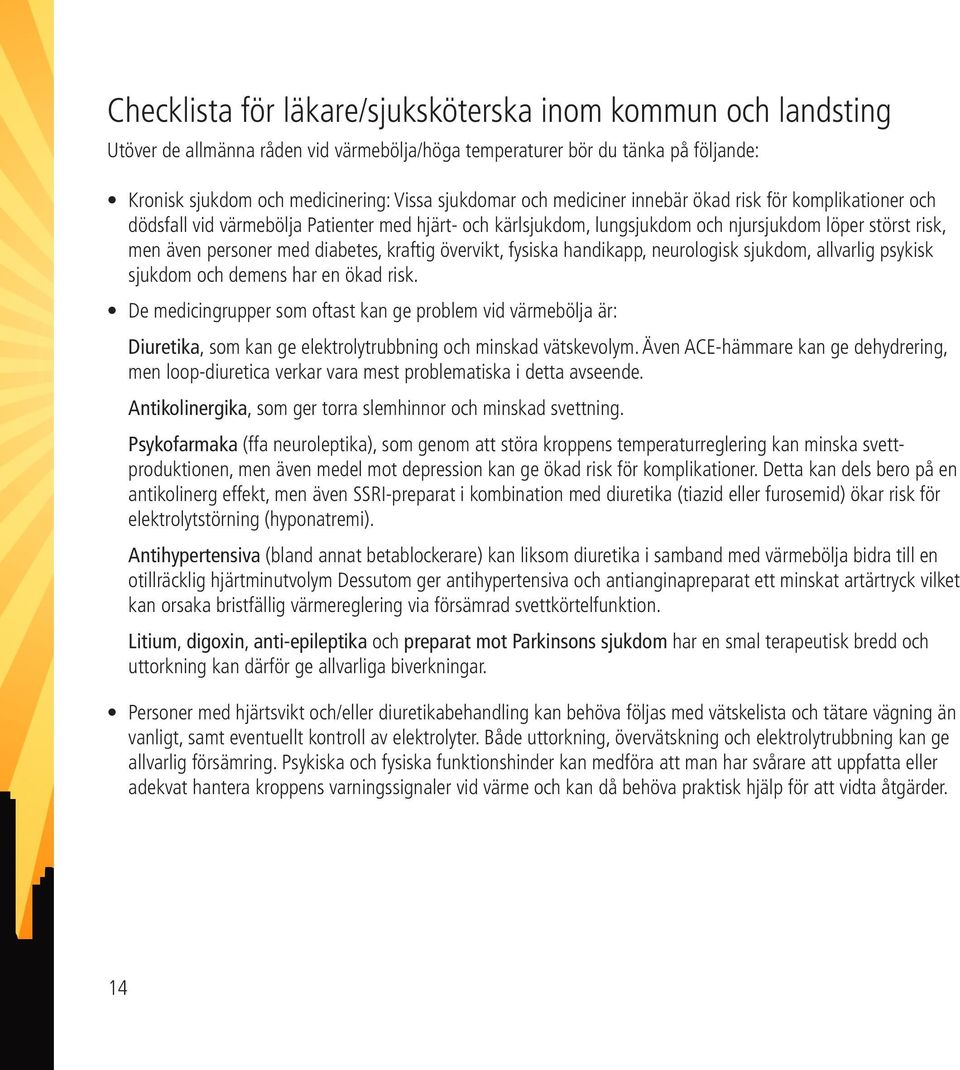 Checklista för läkare/sjuksköterska inom kommun och landsting

Utöver de allmänna råden vid värmebölja/höga temperaturer bör du tänka på följande:

• Kronisk sjukdom och medicinering: Vissa sjukdomar och mediciner innebär ökad risk för komplikationer och dödsfall vid värmebölja Patienter med hjärt- och kärlsjukdom, lungsjukdom och njursjukdom löper störst risk, men även personer med diabetes, kraftig övervikt, fysiska handikapp, neurologisk sjukdom, allvarlig psykisk sjukdom och demens har en ökad risk.

• De medicingrupper som oftast kan ge problem vid värmebölja är:

Diuretika, som kan ge elektrolytrubbning och minskad vätskevolym. Även ACE-hämmare kan ge dehydrering, men loop-diuretica verkar vara mest problematiska i detta avseende.

Antikolinergika, som ger torra slemhinnor och minskad svettning.

Psykofarmaka (ffa neuroleptika), som genom att störa kroppens temperaturreglering kan minska svettproduktionen, men även medel mot depression kan ge ökad risk för komplikationer. Detta kan dels bero på en antikolinerg effekt, men även SSRI-preparat i kombination med diuretika (tiazid eller furosemid) ökar risk för elektrolytstörning (hyponatremi).

Antihypertensiva (bland annat betablockerare) kan liksom diuretika i samband med värmebölja bidra till en otillräcklig hjärtminutvolym Dessutom ger antihypertensiva och antianginapreparat ett minskat artärtryck vilket kan orsaka bristfällig värmereglering via försämrad svettkörtelfunktion.

Litium, digoxin, anti-epileptika och preparat mot Parkinsons sjukdom har en smal terapeutisk bredd och uttorkning kan därför ge allvarliga biverkningar.

• Personer med hjärtsvikt och/eller diuretikabehandling kan behöva följas med vätskelista och tätare vägning än vanligt, samt eventuellt kontroll av elektrolyter. Både uttorkning, övervätskning och elektrolytrubbning kan ge allvarlig försämring. Psykiska och fysiska funktionshinder kan medföra att man har svårare att uppfatta eller adekvat hantera kroppens varningssignaler vid värme och kan då behöva praktisk hjälp för att vidta åtgärder.

14